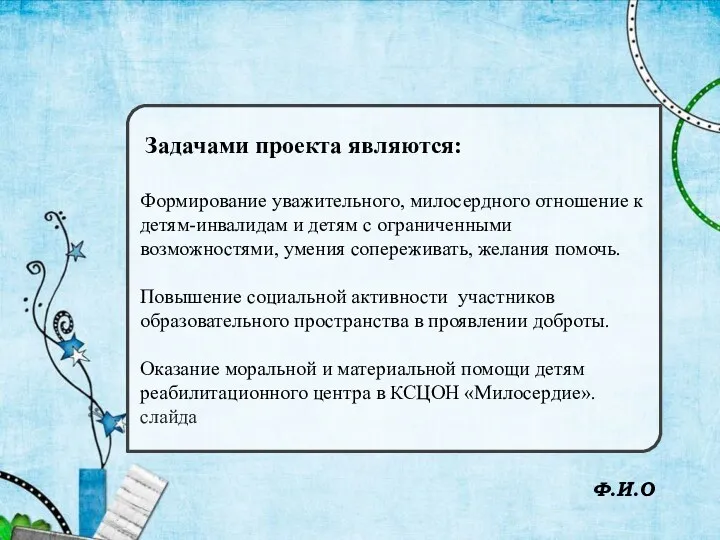 Задачами проекта являются:

Формирование уважительного, милосердного отношение к детям-инвалидам и детям с ограниченными возможностями, умения сопереживать, желания помочь.

Повышение социальной активности участников образовательного пространства в проявлении доброты.

Оказание моральной и материальной помощи детям реабилитационного центра в КСЦОН «Милосердие». слайда

Ф.И.О